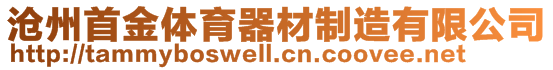 沧州首金体育器材制造有限公司
http://tammyboswell.cn.coovee.net